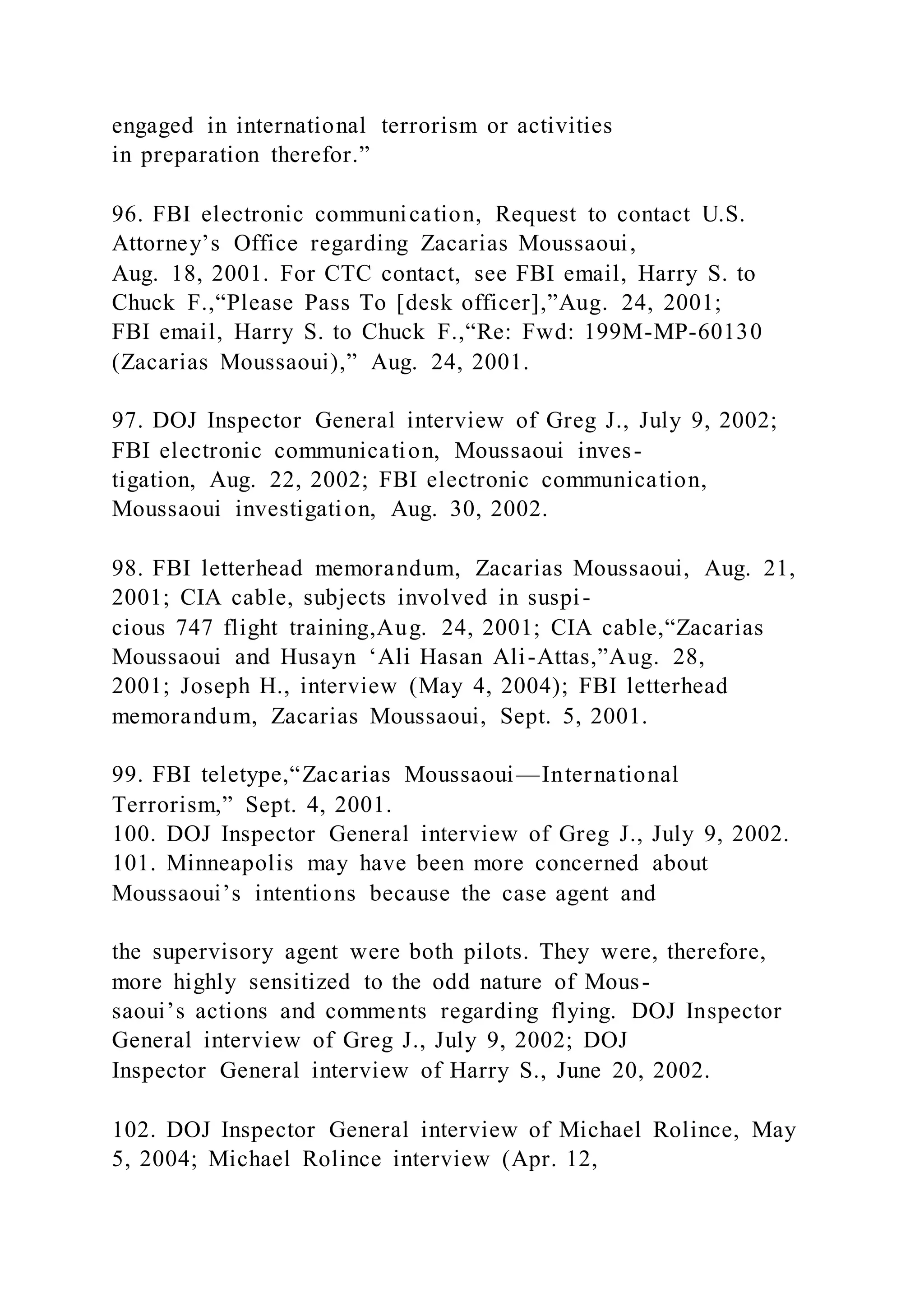 engaged in international terrorism or activities in preparation therefor.”

96. FBI electronic communication, Request to contact U.S. Attorney’s Office regarding Zacarias Moussaoui, Aug. 18, 2001. For CTC contact, see FBI email, Harry S. to Chuck F.,“Please Pass To [desk officer],”Aug. 24, 2001; FBI email, Harry S. to Chuck F.,“Re: Fwd: 199M-MP-60130 (Zacarias Moussaoui),” Aug. 24, 2001.

97. DOJ Inspector General interview of Greg J., July 9, 2002; FBI electronic communication, Moussaoui investigation, Aug. 22, 2002; FBI electronic communication, Moussaoui investigation, Aug. 30, 2002.

98. FBI letterhead memorandum, Zacarias Moussaoui, Aug. 21, 2001; CIA cable, subjects involved in suspicious 747 flight training,Aug. 24, 2001; CIA cable,“Zacarias Moussaoui and Husayn ‘Ali Hasan Ali-Attas,”Aug. 28, 2001; Joseph H., interview (May 4, 2004); FBI letterhead memorandum, Zacarias Moussaoui, Sept. 5, 2001.

99. FBI teletype,“Zacarias Moussaoui—International Terrorism,” Sept. 4, 2001.
100. DOJ Inspector General interview of Greg J., July 9, 2002.
101. Minneapolis may have been more concerned about Moussaoui’s intentions because the case agent and

the supervisory agent were both pilots. They were, therefore, more highly sensitized to the odd nature of Moussaoui’s actions and comments regarding flying. DOJ Inspector General interview of Greg J., July 9, 2002; DOJ Inspector General interview of Harry S., June 20, 2002.

102. DOJ Inspector General interview of Michael Rolince, May 5, 2004; Michael Rolince interview (Apr. 12,